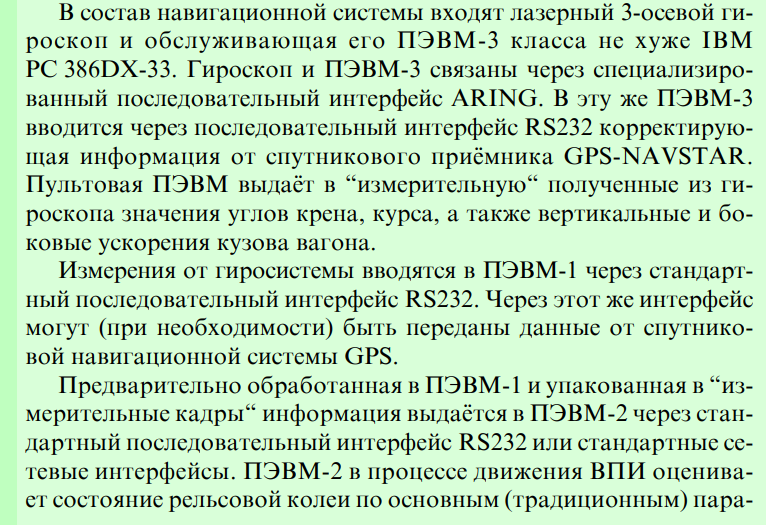 В состав навигационной системы входят лазерный 3-осевой гироскоп и обслуживающая его ПЭВМ-3 класса не хуже IBM PC 386DX-33. Гироскоп и ПЭВМ-3 связаны через специализированный последовательный интерфейс ARING. В эту же ПЭВМ-3 вводится через последовательный интерфейс RS232 корректирующая информация от спутникового приёмника GPS-NAVSTAR. Пультовая ПЭВМ выдаёт в “измерительную“ полученные из гироскопа значения углов крена, курса, а также вертикальные и боковые ускорения кузова вагона.

Измерения от гиросистемы вводятся в ПЭВМ-1 через стандартный последовательный интерфейс RS232. Через этот же интерфейс могут (при необходимости) быть переданы данные от спутниковой навигационной системы GPS.

Предварительно обработанная в ПЭВМ-1 и упакованная в “измерительные кадры“ информация выдаётся в ПЭВМ-2 через стандартный последовательный интерфейс RS232 или стандартные сетевые интерфейсы. ПЭВМ-2 в процессе движения ВПИ оценивает состояние рельсовой колеи по основным (традиционным) пара-